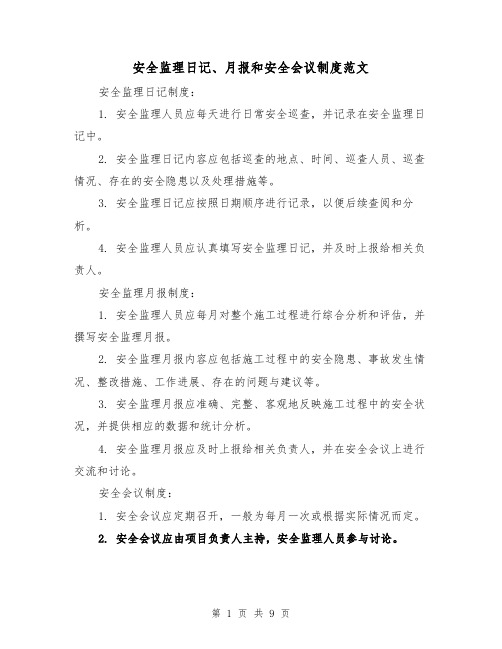 安全监理日记、月报和安全会议制度范文

安全监理日记制度：

1. 安全监理人员应每天进行日常安全巡查，并记录在安全监理日记中。

2. 安全监理日记内容应包括巡查的地点、时间、巡查人员、巡查情况、存在的安全隐患以及处理措施等。

3. 安全监理日记应按照日期顺序进行记录，以便后续查阅和分析。

4. 安全监理人员应认真填写安全监理日记，并及时上报给相关负责人。

安全监理月报制度：

1. 安全监理人员应每月对整个施工过程进行综合分析和评估，并撰写安全监理月报。

2. 安全监理月报内容应包括施工过程中的安全隐患、事故发生情况、整改措施、工作进展、存在的问题与建议等。

3. 安全监理月报应准确、完整、客观地反映施工过程中的安全状况，并提供相应的数据和统计分析。

4. 安全监理月报应及时上报给相关负责人，并在安全会议上进行交流和讨论。

安全会议制度：

1. 安全会议应定期召开，一般为每月一次或根据实际情况而定。

2. 安全会议应由项目负责人主持，安全监理人员参与讨论。

第 1 页 共 9 页